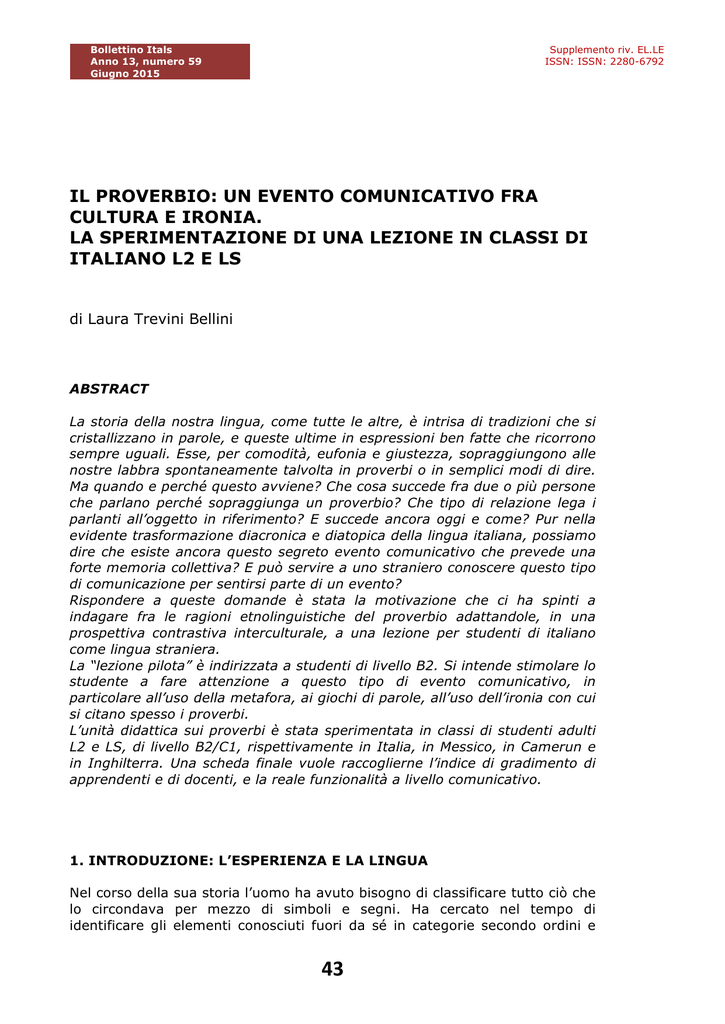 Bollettino Itals
Anno 13, numero 59
Giugno 2015

Supplemento riv. EL.LE
ISSN: ISSN: 2280-6792

IL PROVERBIO: UN EVENTO COMUNICATIVO FRA CULTURA E IRONIA.
LA SPERIMENTAZIONE DI UNA LEZIONE IN CLASSI DI ITALIANO L2 E LS

di Laura Trevini Bellini

ABSTRACT

La storia della nostra lingua, come tutte le altre, è intrisa di tradizioni che si cristallizzano in parole, e queste ultime in espressioni ben fatte che ricorrono sempre uguali. Esse, per comodità, eufonia e giustezza, sopraggiungono alle nostre labbra spontaneamente talvolta in proverbi o in semplici modi di dire. Ma quando e perché questo avviene? Che cosa succede fra due o più persone che parlano perché sopraggiunga un proverbio? Che tipo di relazione lega i parlanti all'oggetto in riferimento? E succede ancora oggi e come? Pur nella evidente trasformazione diacronica e diatopica della lingua italiana, possiamo dire che esiste ancora questo segreto evento comunicativo che prevede una forte memoria collettiva? E può servire a uno straniero conoscere questo tipo di comunicazione per sentirsi parte di un evento?
Rispondere a queste domande è stata la motivazione che ci ha spinti a indagare fra le ragioni etnolinguistiche del proverbio adattandole, in una prospettiva contrastiva interculturale, a una lezione per studenti di italiano come lingua straniera.
La "lezione pilota" è indirizzata a studenti di livello B2. Si intende stimolare lo studente a fare attenzione a questo tipo di evento comunicativo, in particolare all'uso della metafora, ai giochi di parole, all'uso dell'ironia con cui si citano spesso i proverbi.
L'unità didattica sui proverbi è stata sperimentata in classi di studenti adulti L2 e LS, di livello B2/C1, rispettivamente in Italia, in Messico, in Camerun e in Inghilterra. Una scheda finale vuole raccoglierne l'indice di gradimento di apprendenti e di docenti, e la reale funzionalità a livello comunicativo.

1. INTRODUZIONE: L'ESPERIENZA E LA LINGUA

Nel corso della sua storia l'uomo ha avuto bisogno di classificare tutto ciò che lo circondava per mezzo di simboli e segni. Ha cercato nel tempo di identificare gli elementi conosciuti fuori da sé in categorie secondo ordini e

43